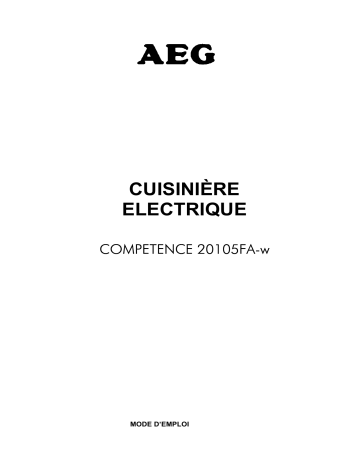 AEG

CUISINIÈRE
ELECTRIQUE

COMPETENCE 20105FA-w

MODE D'EMPLOI